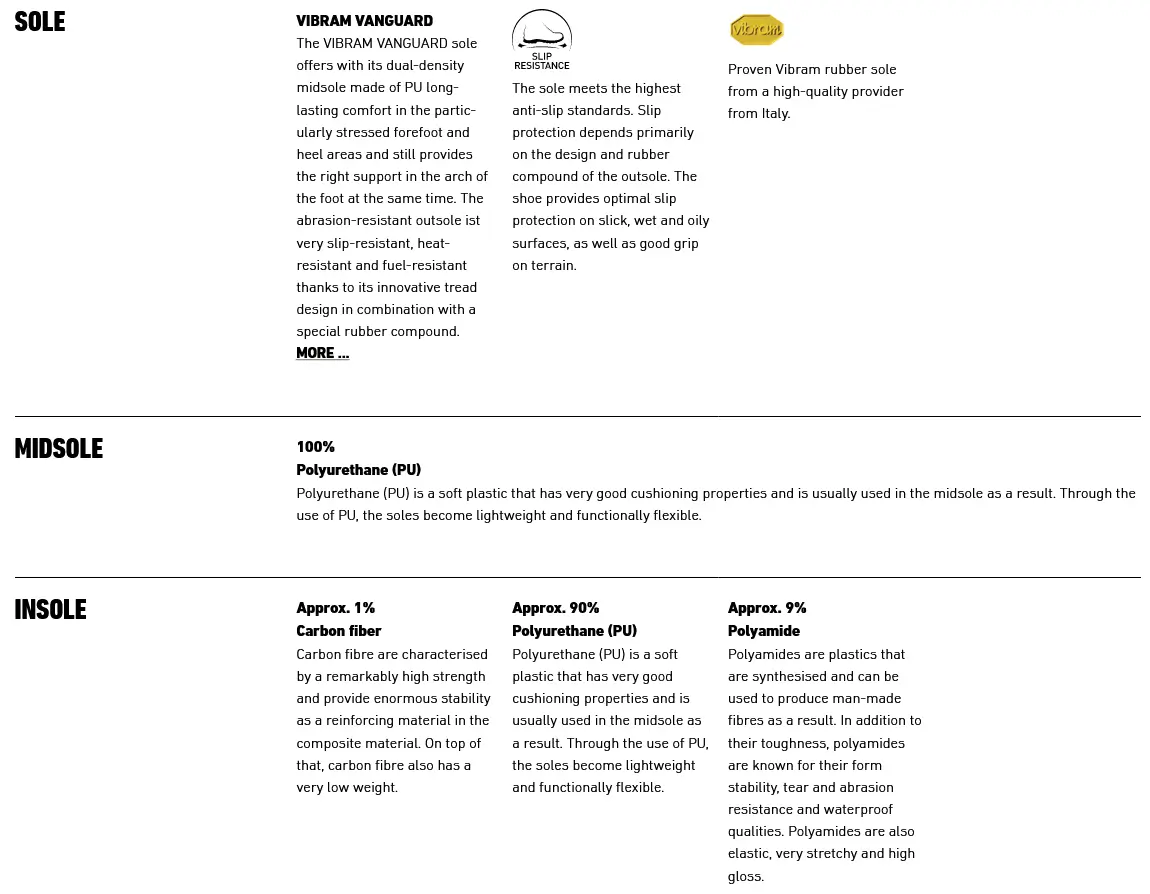 SOLE

VIBRAM VANGUARD
The VIBRAM VANGUARD sole offers with its dual-density midsole made of PU long-lasting comfort in the particularly stressed forefoot and heel areas and still provides the right support in the arch of the foot at the same time. The abrasion-resistant outsole ist very slip-resistant, heat-resistant and fuel-resistant thanks to its innovative tread design in combination with a special rubber compound.
MORE ...

SLIP RESISTANCE
The sole meets the highest anti-slip standards. Slip protection depends primarily on the design and rubber compound of the outsole. The shoe provides optimal slip protection on slick, wet and oily surfaces, as well as good grip on terrain.

Vibram
Proven Vibram rubber sole from a high-quality provider from Italy.

MIDSOLE

100%
Polyurethane (PU)
Polyurethane (PU) is a soft plastic that has very good cushioning properties and is usually used in the midsole as a result. Through the use of PU, the soles become lightweight and functionally flexible.

INSOLE

Approx. 1%
Carbon fiber
Carbon fibre are characterised by a remarkably high strength and provide enormous stability as a reinforcing material in the composite material. On top of that, carbon fibre also has a very low weight.

Approx. 90%
Polyurethane (PU)
Polyurethane (PU) is a soft plastic that has very good cushioning properties and is usually used in the midsole as a result. Through the use of PU, the soles become lightweight and functionally flexible.

Approx. 9%
Polyamide
Polyamides are plastics that are synthesised and can be used to produce man-made fibres as a result. In addition to their toughness, polyamides are known for their form stability, tear and abrasion resistance and waterproof qualities. Polyamides are also elastic, very stretchy and high gloss.